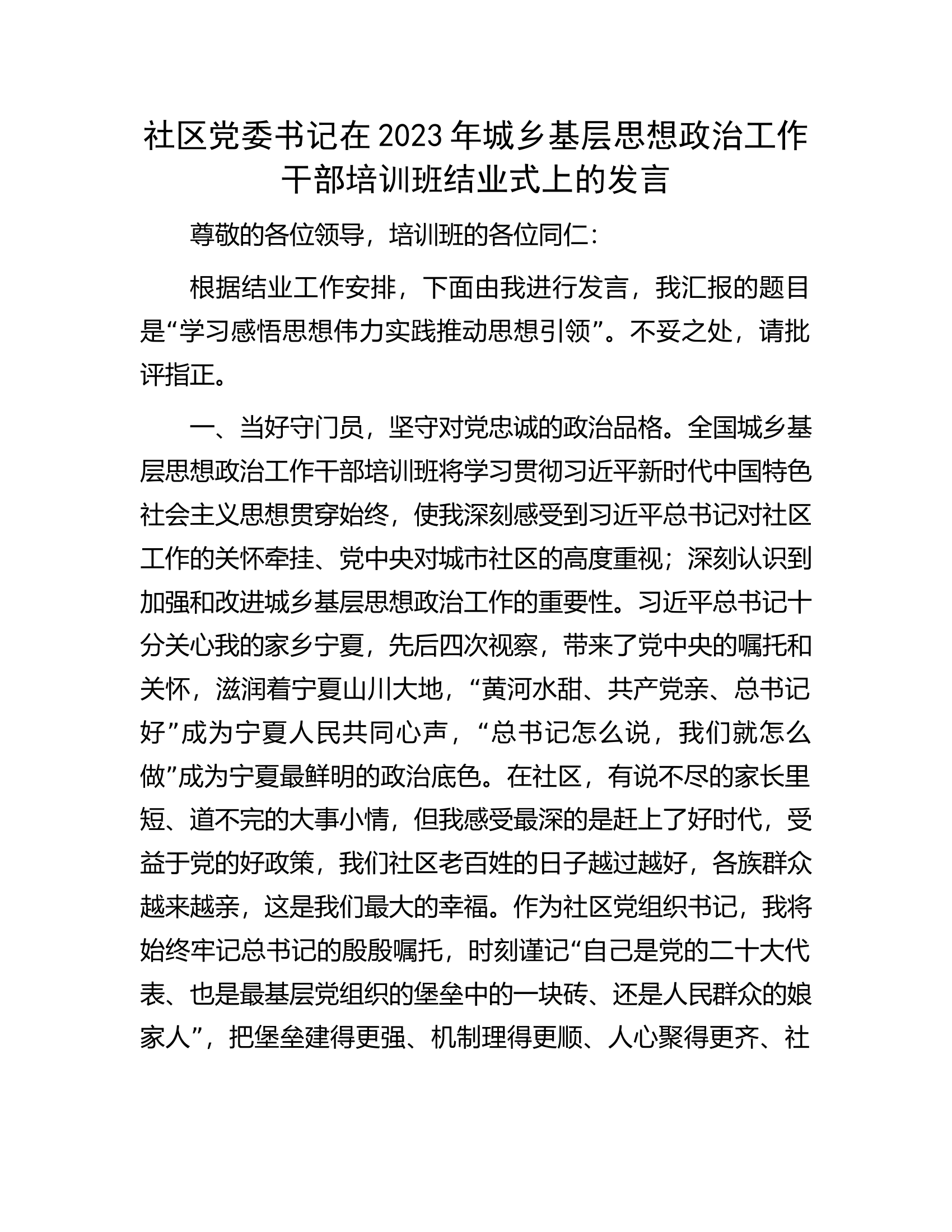 社区党委书记在2023年城乡基层思想政治工作干部培训班结业式上的发言

尊敬的各位领导，培训班的各位同仁：

根据结业工作安排，下面由我进行发言，我汇报的题目是“学习感悟思想伟力实践推动思想引领”。不妥之处，请批评指正。

一、当好守门员，坚守对党忠诚的政治品格。全国城乡基层思想政治工作干部培训班将学习贯彻习近平新时代中国特色社会主义思想贯穿始终，使我深刻感受到习近平总书记对社区工作的关怀牵挂、党中央对城市社区的高度重视；深刻认识到加强和改进城乡基层思想政治工作的重要性。习近平总书记十分关心我的家乡宁夏，先后四次视察，带来了党中央的嘱托和关怀，滋润着宁夏山川大地，“黄河水甜、共产党亲、总书记好”成为宁夏人民共同心声，“总书记怎么说，我们就怎么做”成为宁夏最鲜明的政治底色。在社区，有说不尽的家长里短、道不完的大事小情，但我感受最深的是赶上了好时代，受益于党的好政策，我们社区老百姓的日子越过越好，各族群众越来越亲，这是我们最大的幸福。作为社区党组织书记，我将始终牢记总书记的殷殷嘱托，时刻谨记“自己是党的二十大代表、也是最基层党组织的堡垒中的一块砖、还是人民群众的娘家人”，把堡垒建得更强、机制理得更顺、人心聚得更齐、社